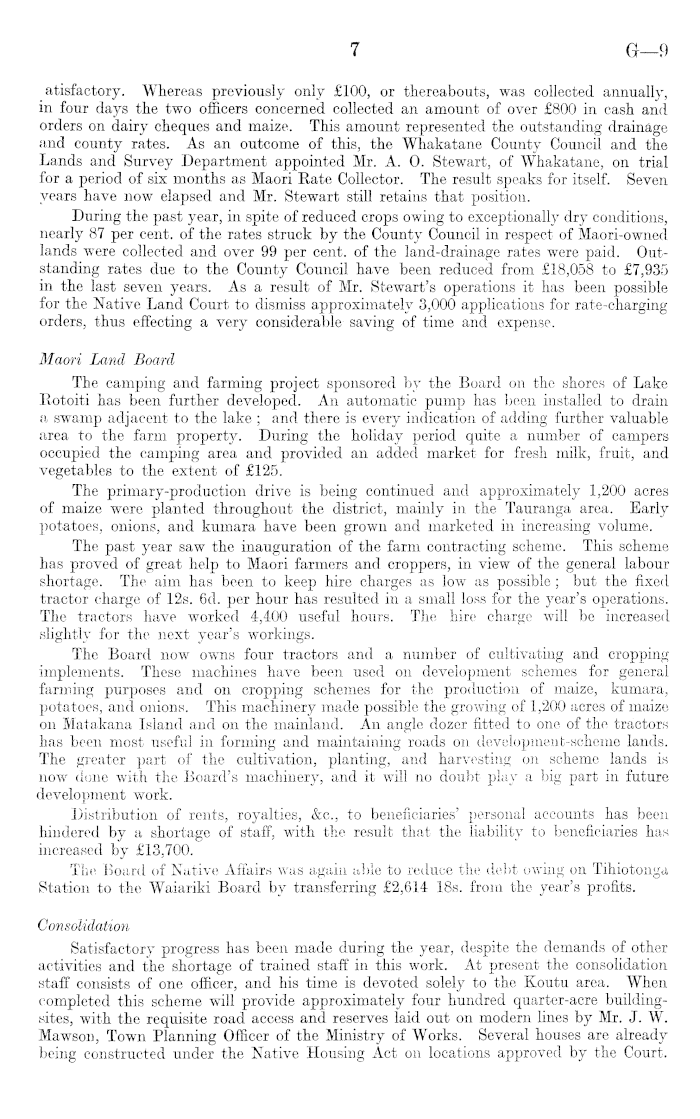 7 G—9

atisfactory. Whereas previously only £100, or thereabouts, was collected annually, in four days the two officers concerned collected an amount of over £800 in cash and orders on dairy cheques and maize. This amount represented the outstanding drainage and county rates. As an outcome of this, the Whakatane County Council and the Lands and Survey Department appointed Mr. A. O. Stewart, of Whakatane, on trial for a period of six months as Maori Rate Collector. The result speaks for itself. Seven years have now elapsed and Mr. Stewart still retains that position.

During the past year, in spite of reduced crops owing to exceptionally dry conditions, nearly 87 per cent. of the rates struck by the County Council in respect of Maori-owned lands were collected and over 99 per cent. of the land-drainage rates were paid. Outstanding rates due to the County Council have been reduced from £18,058 to £7,935 in the last seven years. As a result of Mr. Stewart's operations it has been possible for the Native Land Court to dismiss approximately 3,000 applications for rate-charging orders, thus effecting a very considerable saving of time and expense.

Maori Land Board

The camping and farming project sponsored by the Board on the shores of Lake Rotoiti has been further developed. An automatic pump has been installed to drain a swamp adjacent to the lake; and there is every indication of adding further valuable area to the farm property. During the holiday period quite a number of campers occupied the camping area and provided an added market for fresh milk, fruit, and vegetables to the extent of £125.

The primary-production drive is being continued and approximately 1,200 acres of maize were planted throughout the district, mainly in the Tauranga area. Early potatoes, onions, and kumara have been grown and marketed in increasing volume.

The past year saw the inauguration of the farm contracting scheme. This scheme has proved of great help to Maori farmers and croppers, in view of the general labour shortage. The aim has been to keep hire charges as low as possible; but the fixed tractor charge of 12s. 6d. per hour has resulted in a small loss for the year's operations. The tractors have worked 4,400 useful hours. The hire charge will be increased slightly for the next year's workings.

The Board now owns four tractors and a number of cultivating and cropping implements. These machines have been used on development schemes for general farming purposes and on cropping schemes for the production of maize, kumara, potatoes, and onions. This machinery made possible the growing of 1,200 acres of maize on Matakana Island and on the mainland. An angle dozer fitted to one of the tractors has been most useful in forming and maintaining roads on development-scheme lands. The greater part of the cultivation, planting, and harvesting on scheme lands is now done with the Board's machinery, and it will no doubt play a big part in future development work.

Distribution of rents, royalties, &c., to beneficiaries' personal accounts has been hindered by a shortage of staff, with the result that the liability to beneficiaries has increased by £13,700.

The Board of Native Affairs was again able to reduce the debt owing on Tihiotonga Station to the Waiariki Board by transferring £2,614 18s. from the year's profits.

Consolidation

Satisfactory progress has been made during the year, despite the demands of other activities and the shortage of trained staff in this work. At present the consolidation staff consists of one officer, and his time is devoted solely to the Koutu area. When completed this scheme will provide approximately four hundred quarter-acre building-sites, with the requisite road access and reserves laid out on modern lines by Mr. J. W. Mawson, Town Planning Officer of the Ministry of Works. Several houses are already being constructed under the Native Housing Act on locations approved by the Court.